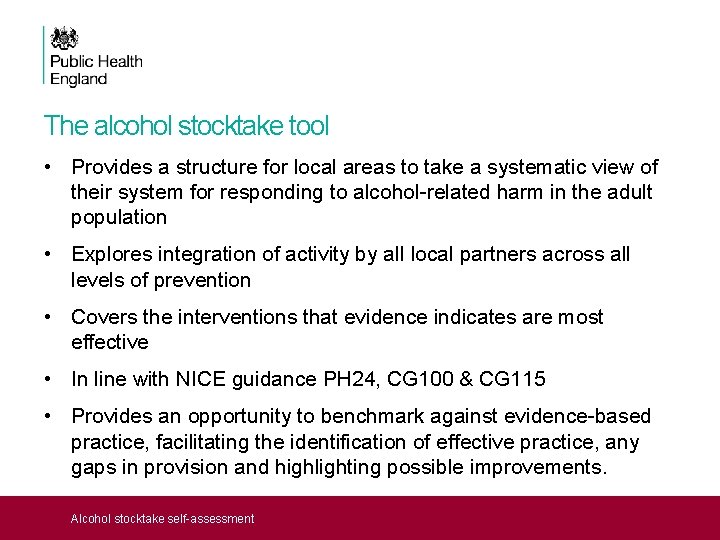 Public Health England

The alcohol stocktake tool

• Provides a structure for local areas to take a systematic view of their system for responding to alcohol-related harm in the adult population

• Explores integration of activity by all local partners across all levels of prevention

• Covers the interventions that evidence indicates are most effective

• In line with NICE guidance PH24, CG100 & CG115

• Provides an opportunity to benchmark against evidence-based practice, facilitating the identification of effective practice, any gaps in provision and highlighting possible improvements.

Alcohol stocktake self-assessment